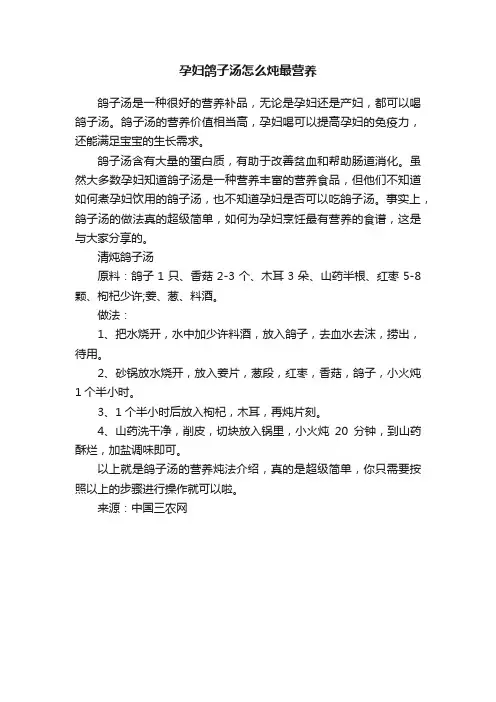 孕妇鸽子汤怎么炖最营养

鸽子汤是一种很好的营养补品，无论是孕妇还是产妇，都可以喝鸽子汤。鸽子汤的营养价值相当高，孕妇喝可以提高孕妇的免疫力，还能满足宝宝的生长需求。

鸽子汤含有大量的蛋白质，有助于改善贫血和帮助肠道消化。虽然大多数孕妇知道鸽子汤是一种营养丰富的营养食品，但他们不知道如何煮孕妇饮用的鸽子汤，也不知道孕妇是否可以吃鸽子汤。事实上，鸽子汤的做法真的超级简单，如何为孕妇烹饪最有营养的食谱，这是与大家分享的。

清炖鸽子汤

原料：鸽子 1 只、香菇 2-3 个、木耳 3 朵、山药半根、红枣 5-8 颗、枸杞少许;姜、葱、料酒。

做法：

1、把水烧开，水中加少许料酒，放入鸽子，去血水去沫，捞出，待用。

2、砂锅放水烧开，放入姜片，葱段，红枣，香菇，鸽子，小火炖 1 个半小时。

3、1 个半小时后放入枸杞，木耳，再炖片刻。

4、山药洗干净，削皮，切块放入锅里，小火炖 20 分钟，到山药酥烂，加盐调味即可。

以上就是鸽子汤的营养炖法介绍，真的是超级简单，你只需要按照以上的步骤进行操作就可以啦。

来源：中国三农网